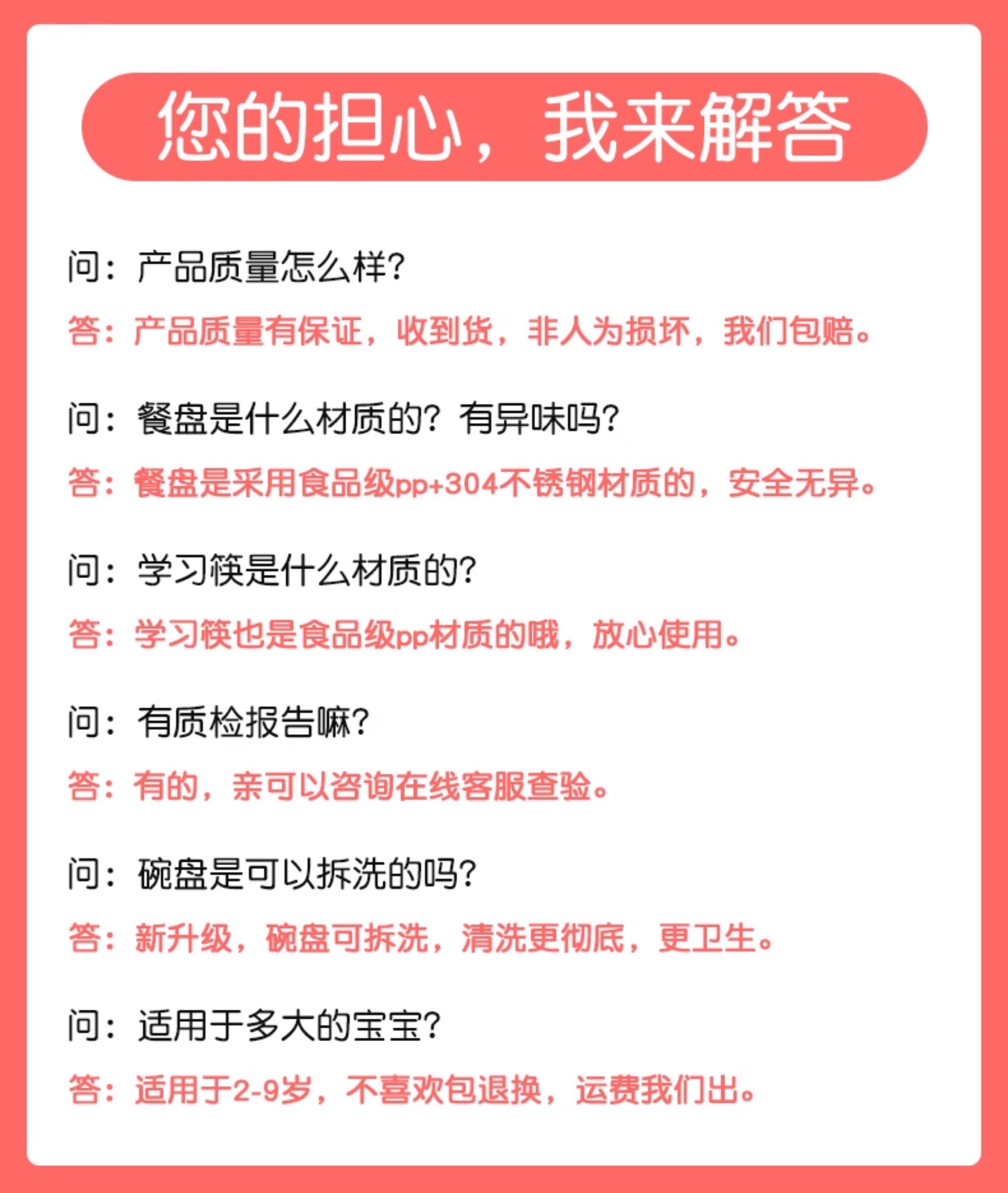 您的担心，我来解答

问：产品质量怎么样?

答：产品质量有保证，收到货，非人为损坏，我们包赔。

问：餐盘是什么材质的？有异味吗?

答：餐盘是采用食品级pp+304不锈钢材质的，安全无异。

问：学习筷是什么材质的?

答：学习筷也是食品级pp材质的哦，放心使用。

问：有质检报告嘛?

答：有的，亲可以咨询在线客服查验。

问：碗盘是可以拆洗的吗?

答：新升级，碗盘可拆洗，清洗更彻底，更卫生。

问：适用于多大的宝宝?

答：适用于2-9岁，不喜欢包退换，运费我们出。